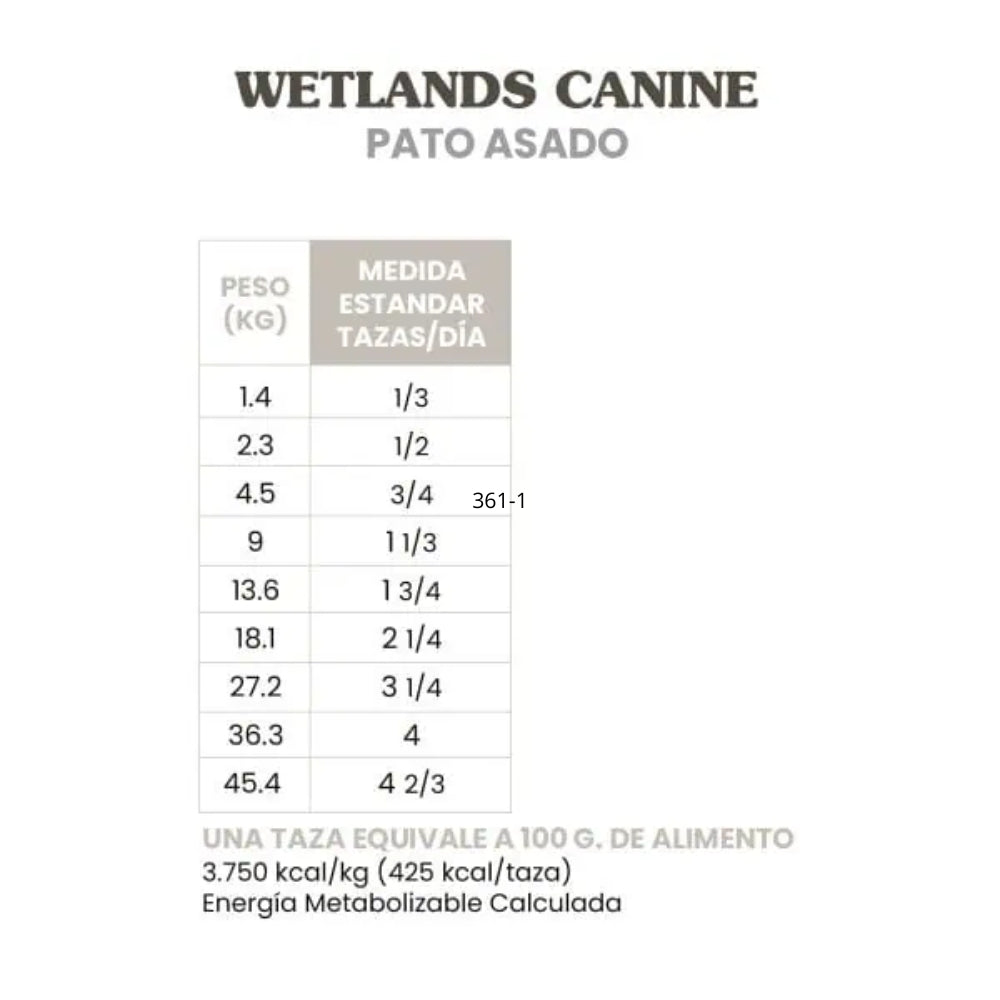 WETLANDS CANINE
PATO ASADO

| PESO (KG) | MEDIDA ESTANDAR TAZAS/DÍA |
|---|---|
| 1.4 | 1/3 |
| 2.3 | 1/2 |
| 4.5 | 3/4 |
| 9 | 1 1/3 |
| 13.6 | 1 3/4 |
| 18.1 | 2 1/4 |
| 27.2 | 3 1/4 |
| 36.3 | 4 |
| 45.4 | 4 2/3 |

361-1

UNA TAZA EQUIVALE A 100 G. DE ALIMENTO
3.750 kcal/kg (425 kcal/taza)
Energía Metabolizable Calculada